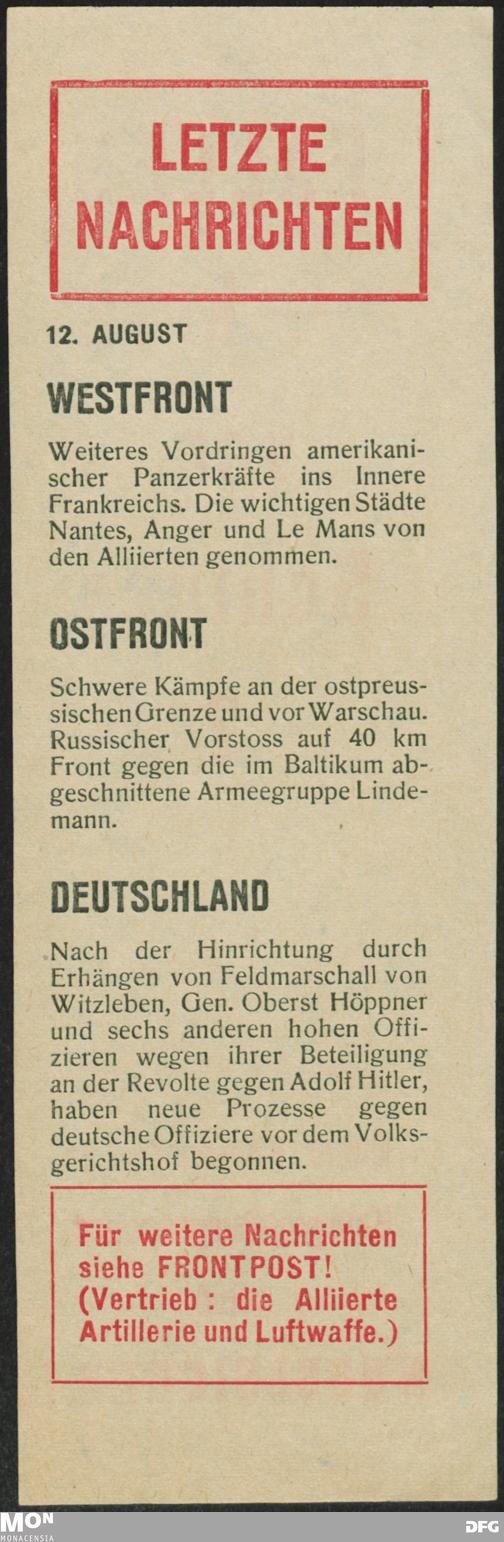 LETZTE
NACHRICHTEN

12. AUGUST

WESTFRONT

Weiteres Vordringen amerikanischer Panzerkräfte ins Innere Frankreichs. Die wichtigen Städte Nantes, Anger und Le Mans von den Alliierten genommen.

OSTFRONT

Schwere Kämpfe an der ostpreussischen Grenze und vor Warschau. Russischer Vorstoss auf 40 km Front gegen die im Baltikum abgeschnittene Armeegruppe Lindemann.

DEUTSCHLAND

Nach der Hinrichtung durch Erhängen von Feldmarschall von Witzleben, Gen. Oberst Höppner und sechs anderen hohen Offizieren wegen ihrer Beteiligung an der Revolte gegen Adolf Hitler, haben neue Prozesse gegen deutsche Offiziere vor dem Volksgerichtshof begonnen.

Für weitere Nachrichten siehe FRONTPOST! (Vertrieb : die Alliierte Artillerie und Luftwaffe.)

MON
MONACENSIA

DFG